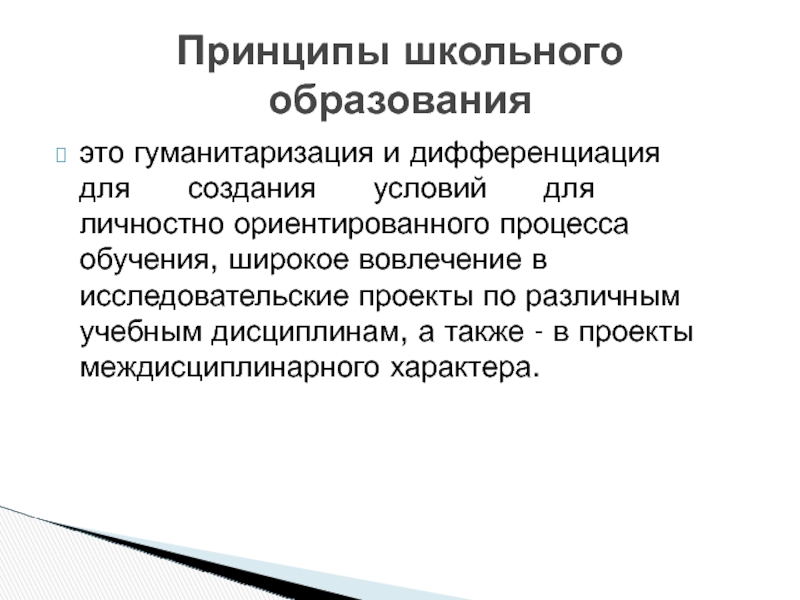 Принципы школьного образования

это гуманитаризация и дифференциация для создания условий для личностно ориентированного процесса обучения, широкое вовлечение в исследовательские проекты по различным учебным дисциплинам, а также - в проекты междисциплинарного характера.